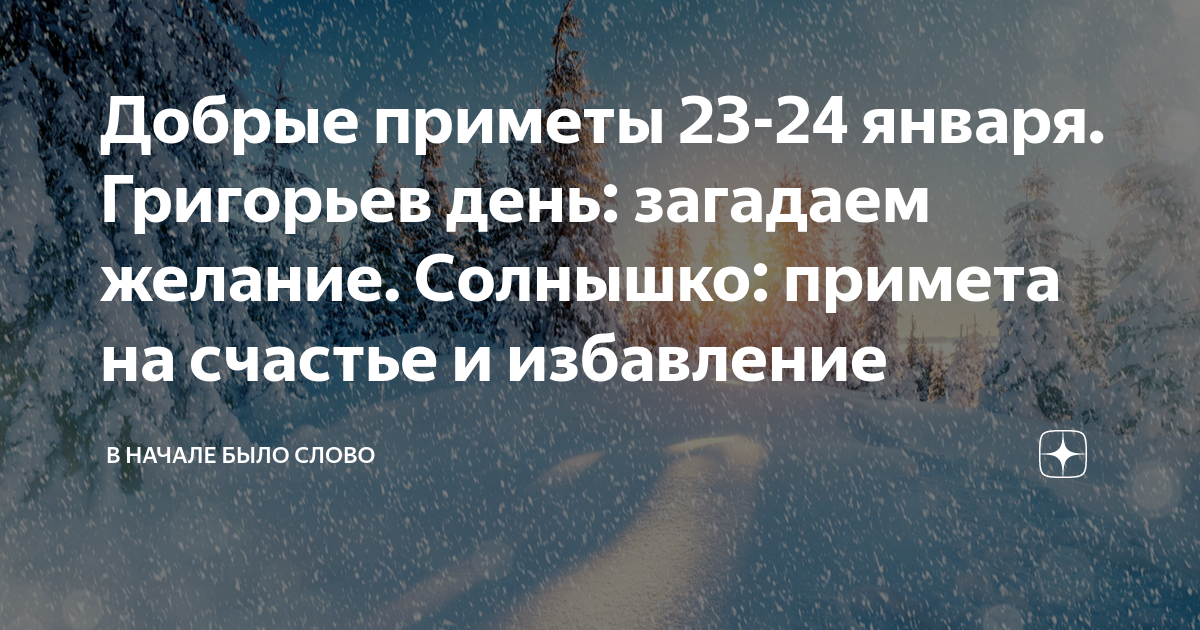 Добрые приметы 23-24 января. Григорьев день: загадаем желание. Солнышко: примета на счастье и избавление

В НАЧАЛЕ БЫЛО СЛОВО